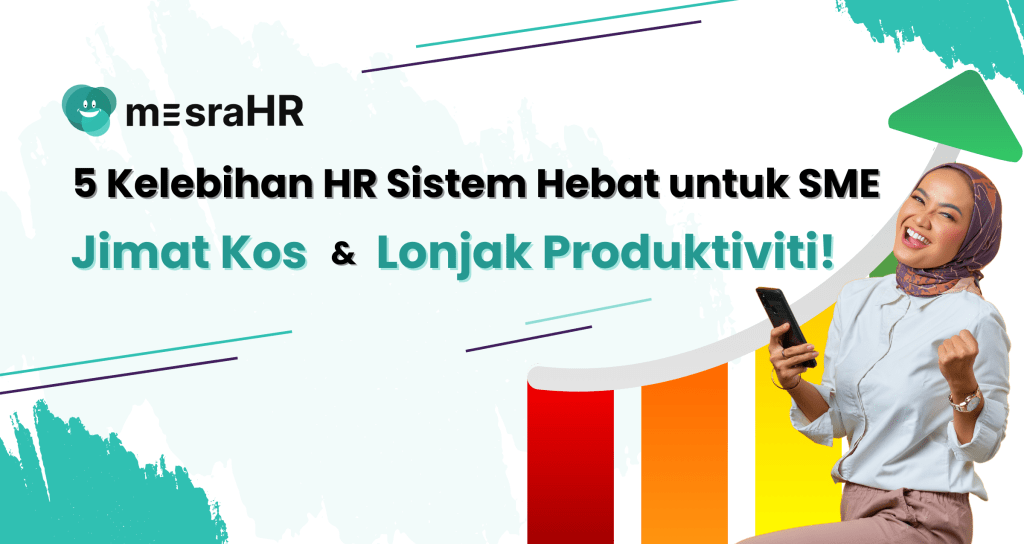 mesraHR

5 Kelebihan HR Sistem Hebat untuk SME

Jimat Kos & Lonjak Produktiviti!